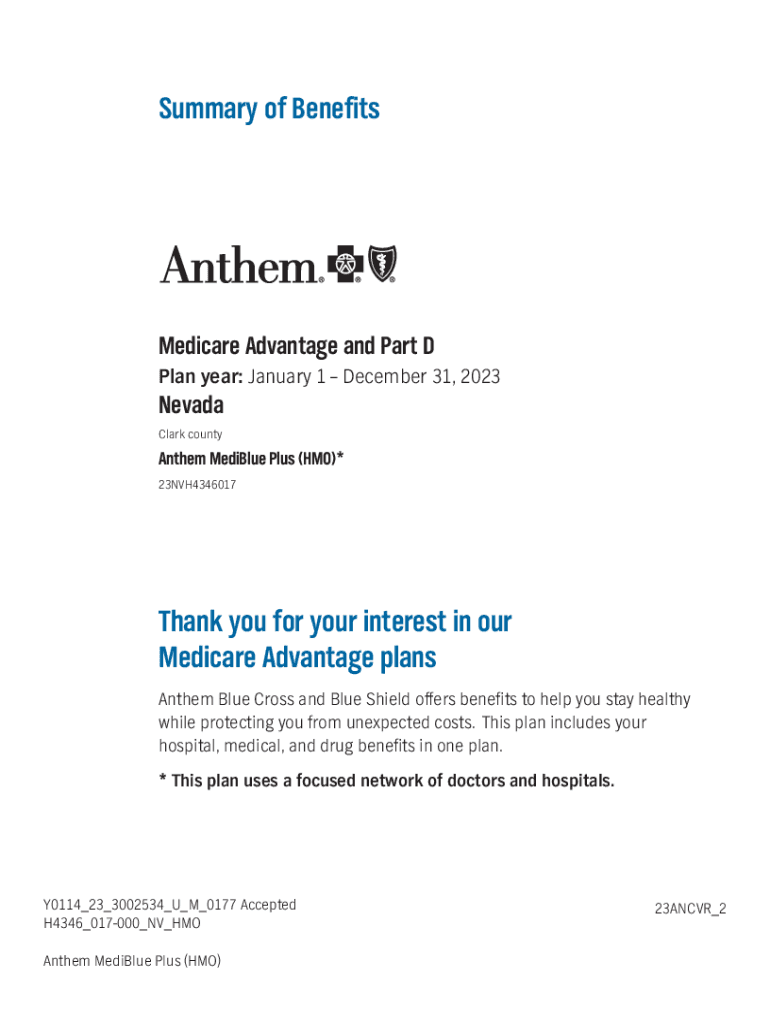 Summary of Benefits

Anthem.

Medicare Advantage and Part D

Plan year: January 1 – December 31, 2023

Nevada

Clark county

Anthem MediBlue Plus (HMO)*

23NVH4346017

Thank you for your interest in our Medicare Advantage plans

Anthem Blue Cross and Blue Shield offers benefits to help you stay healthy while protecting you from unexpected costs. This plan includes your hospital, medical, and drug benefits in one plan.

* This plan uses a focused network of doctors and hospitals.

Y0114_23_3002534_U_M_0177 Accepted
H4346_017-000_NV_HMO

23ANCVR_2

Anthem MediBlue Plus (HMO)